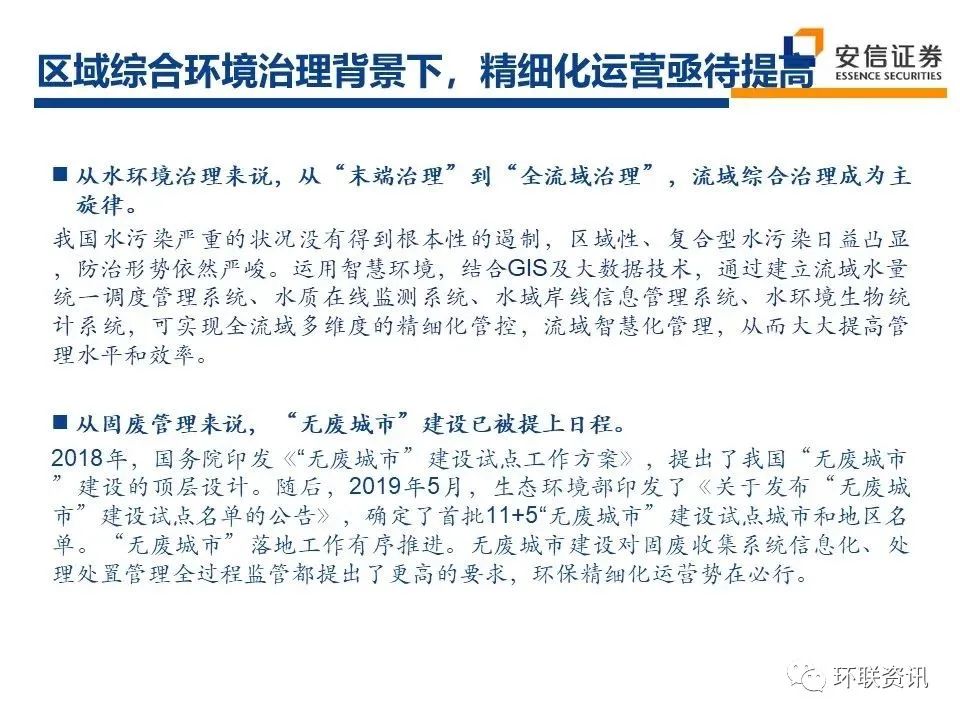 区域综合环境治理背景下，精细化运营亟待提高

安信证券
ESSENCE SECURITIES

■ 从水环境治理来说，从“末端治理”到“全流域治理”，流域综合治理成为主旋律。

我国水污染严重的状况没有得到根本性的遏制，区域性、复合型水污染日益凸显，防治形势依然严峻。运用智慧环境，结合GIS及大数据技术，通过建立流域水量统一调度管理系统、水质在线监测系统、水域岸线信息管理系统、水环境生物统计系统，可实现全流域多维度的精细化管控，流域智慧化管理，从而大大提高管理水平和效率。

■ 从固废管理来说，“无废城市”建设已被提上日程。

2018年，国务院印发《“无废城市”建设试点工作方案》，提出了我国“无废城市”建设的顶层设计。随后，2019年5月，生态环境部印发了《关于发布“无废城市”建设试点名单的公告》，确定了首批11+5“无废城市”建设试点城市和地区名单。“无废城市”落地工作有序推进。无废城市建设对固废收集系统信息化、处理处置管理全过程监管都提出了更高的要求，环保精细化运营势在必行。

环联资讯